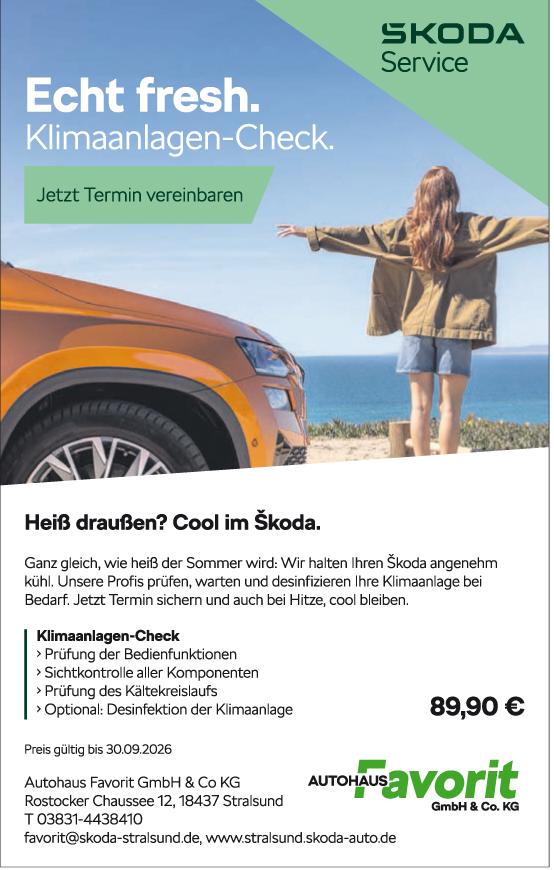 SKODA
Service

Echt fresh.
Klimaanlagen-Check.

Jetzt Termin vereinbaren

Heiß draußen? Cool im Škoda.

Ganz gleich, wie heiß der Sommer wird: Wir halten Ihren Škoda angenehm kühl. Unsere Profis prüfen, warten und desinfizieren Ihre Klimaanlage bei Bedarf. Jetzt Termin sichern und auch bei Hitze, cool bleiben.

Klimaanlagen-Check
› Prüfung der Bedienfunktionen
› Sichtkontrolle aller Komponenten
› Prüfung des Kältekreislaufs
› Optional: Desinfektion der Klimaanlage

89,90 €

Preis gültig bis 30.09.2026

Autohaus Favorit GmbH & Co KG
Rostocker Chaussee 12, 18437 Stralsund
T 03831-4438410
favorit@skoda-stralsund.de, www.stralsund.skoda-auto.de

AUTOHAUS Favorit
GmbH & Co. KG